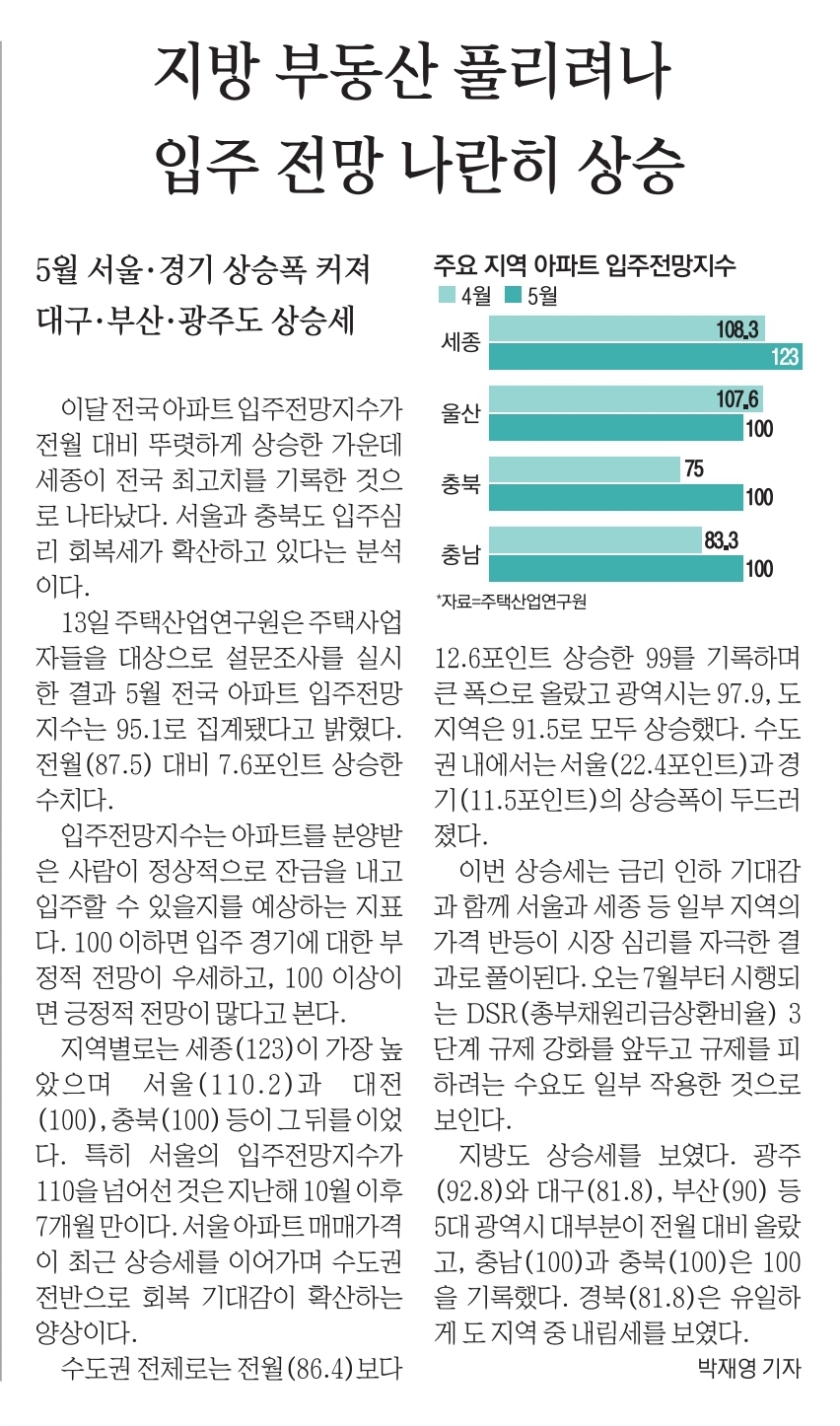 지방 부동산 풀리려나
입주 전망 나란히 상승

5월 서울·경기 상승폭 커져
대구·부산·광주도 상승세

이달 전국 아파트 입주전망지수가 전월 대비 뚜렷하게 상승한 가운데 세종이 전국 최고치를 기록한 것으로 나타났다. 서울과 충북도 입주심리 회복세가 확산하고 있다는 분석이다.

13일 주택산업연구원은 주택사업자들을 대상으로 설문조사를 실시한 결과 5월 전국 아파트 입주전망지수는 95.1로 집계됐다고 밝혔다. 전월(87.5) 대비 7.6포인트 상승한 수치다.

입주전망지수는 아파트를 분양받은 사람이 정상적으로 잔금을 내고 입주할 수 있을지를 예상하는 지표다. 100 이하면 입주 경기에 대한 부정적 전망이 우세하고, 100 이상이면 긍정적 전망이 많다고 본다.

지역별로는 세종(123)이 가장 높았으며 서울(110.2)과 대전(100), 충북(100) 등이 그 뒤를 이었다. 특히 서울의 입주전망지수가 110을 넘어선 것은 지난해 10월 이후 7개월 만이다. 서울 아파트 매매가격이 최근 상승세를 이어가며 수도권 전반으로 회복 기대감이 확산하는 양상이다.

수도권 전체로는 전월(86.4)보다

주요 지역 아파트 입주전망지수
4월 5월
세종 108.3 123
울산 107.6 100
충북 75 100
충남 83.3 100
*자료=주택산업연구원

12.6포인트 상승한 99를 기록하며 큰 폭으로 올랐고 광역시는 97.9, 도 지역은 91.5로 모두 상승했다. 수도권 내에서는 서울(22.4포인트)과 경기(11.5포인트)의 상승폭이 두드러졌다.

이번 상승세는 금리 인하 기대감과 함께 서울과 세종 등 일부 지역의 가격 반등이 시장 심리를 자극한 결과로 풀이된다. 오는 7월부터 시행되는 DSR(총부채원리금상환비율) 3단계 규제 강화를 앞두고 규제를 피하려는 수요도 일부 작용한 것으로 보인다.

지방도 상승세를 보였다. 광주(92.8)와 대구(81.8), 부산(90) 등 5대 광역시 대부분이 전월 대비 올랐고, 충남(100)과 충북(100)은 100을 기록했다. 경북(81.8)은 유일하게 도 지역 중 내림세를 보였다.

박재영 기자